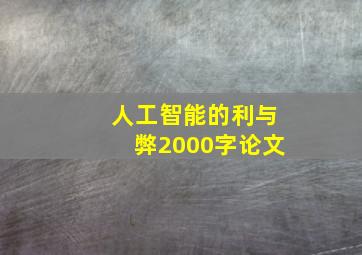 人工智能的利与弊2000字论文